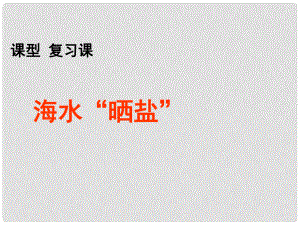 课型 复习课

海水“晒盐”